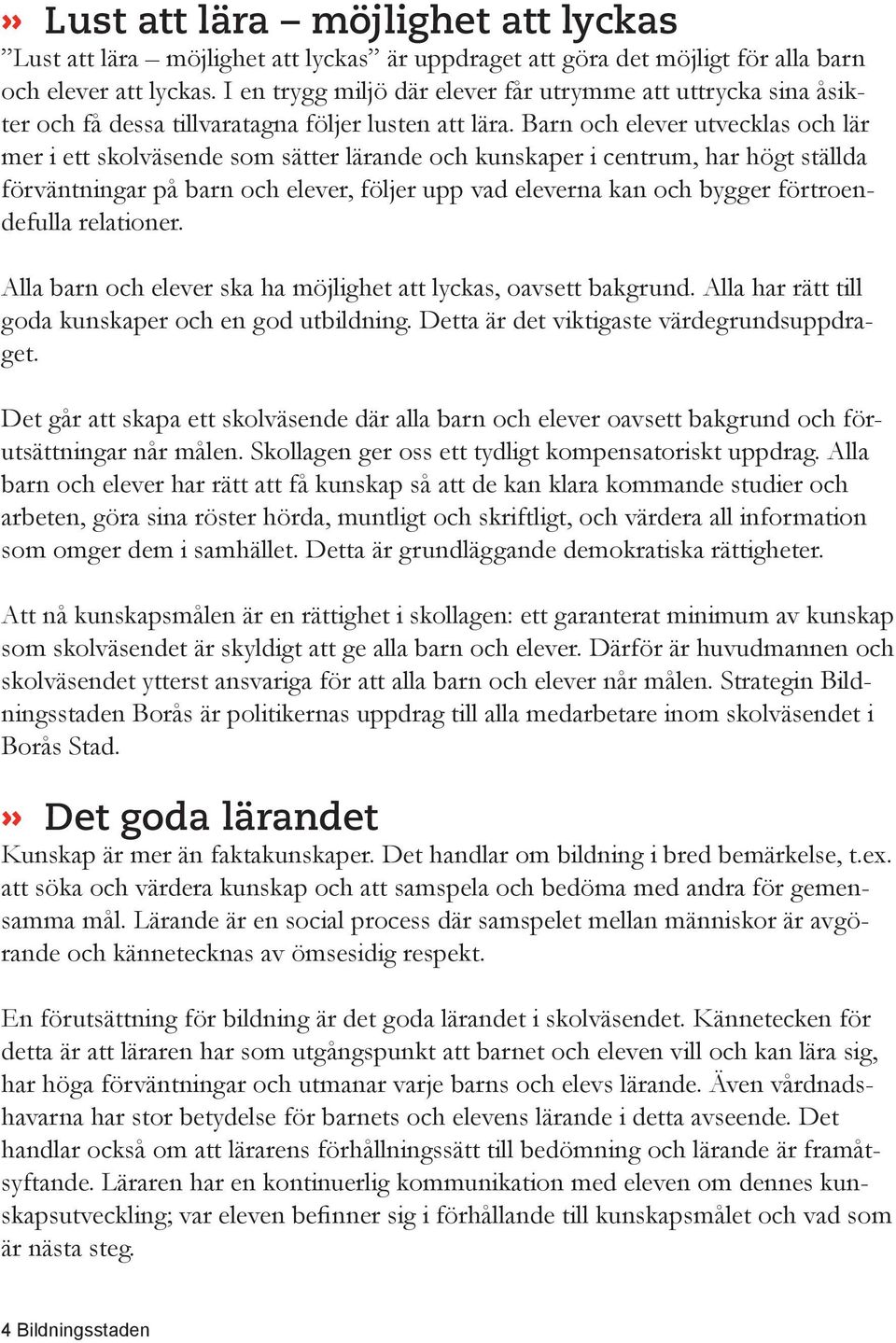 » Lust att lära – möjlighet att lyckas
”Lust att lära – möjlighet att lyckas” är uppdraget att göra det möjligt för alla barn och elever att lyckas. I en trygg miljö där elever får utrymme att uttrycka sina åsikter och få dessa tillvaratagna följer lusten att lära. Barn och elever utvecklas och lär mer i ett skolväsende som sätter lärande och kunskaper i centrum, har högt ställda förväntningar på barn och elever, följer upp vad eleverna kan och bygger förtroendefulla relationer.

Alla barn och elever ska ha möjlighet att lyckas, oavsett bakgrund. Alla har rätt till goda kunskaper och en god utbildning. Detta är det viktigaste värdegrundsuppdraget.

Det går att skapa ett skolväsende där alla barn och elever oavsett bakgrund och förutsättningar når målen. Skollagen ger oss ett tydligt kompensatoriskt uppdrag. Alla barn och elever har rätt att få kunskap så att de kan klara kommande studier och arbeten, göra sina röster hörda, muntligt och skriftligt, och värdera all information som omger dem i samhället. Detta är grundläggande demokratiska rättigheter.

Att nå kunskapsmålen är en rättighet i skollagen: ett garanterat minimum av kunskap som skolväsendet är skyldigt att ge alla barn och elever. Därför är huvudmannen och skolväsendet ytterst ansvariga för att alla barn och elever når målen. Strategin Bildningsstaden Borås är politikernas uppdrag till alla medarbetare inom skolväsendet i Borås Stad.

» Det goda lärandet
Kunskap är mer än faktakunskaper. Det handlar om bildning i bred bemärkelse, t.ex. att söka och värdera kunskap och att samspela och bedöma med andra för gemensamma mål. Lärande är en social process där samspelet mellan människor är avgörande och kännetecknas av ömsesidig respekt.

En förutsättning för bildning är det goda lärandet i skolväsendet. Kännetecken för detta är att läraren har som utgångspunkt att barnet och eleven vill och kan lära sig, har höga förväntningar och utmanar varje barns och elevs lärande. Även vårdnadshavarna har stor betydelse för barnets och elevens lärande i detta avseende. Det handlar också om att lärarens förhållningssätt till bedömning och lärande är framåtsyftande. Läraren har en kontinuerlig kommunikation med eleven om dennes kunskapsutveckling; var eleven befinner sig i förhållande till kunskapsmålet och vad som är nästa steg.

4 Bildningsstaden